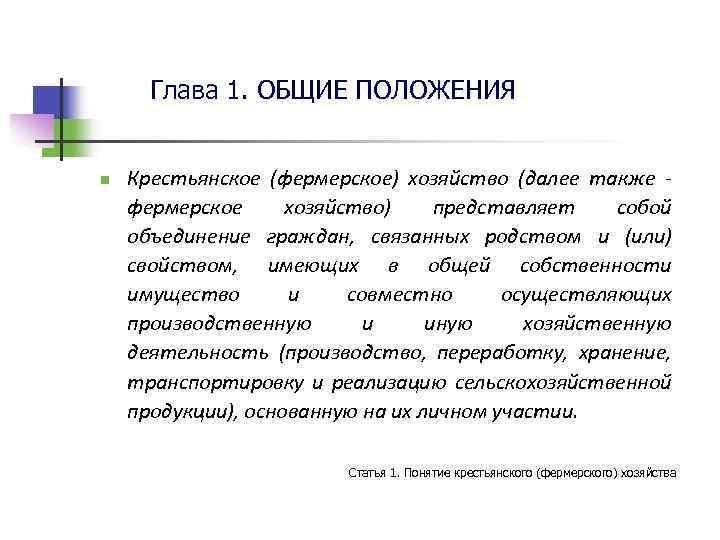 Глава 1. ОБЩИЕ ПОЛОЖЕНИЯ

Крестьянское (фермерское) хозяйство (далее также - фермерское хозяйство) представляет собой объединение граждан, связанных родством и (или) свойством, имеющих в общей собственности имущество и совместно осуществляющих производственную и иную хозяйственную деятельность (производство, переработку, хранение, транспортировку и реализацию сельскохозяйственной продукции), основанную на их личном участии.

Статья 1. Понятие крестьянского (фермерского) хозяйства